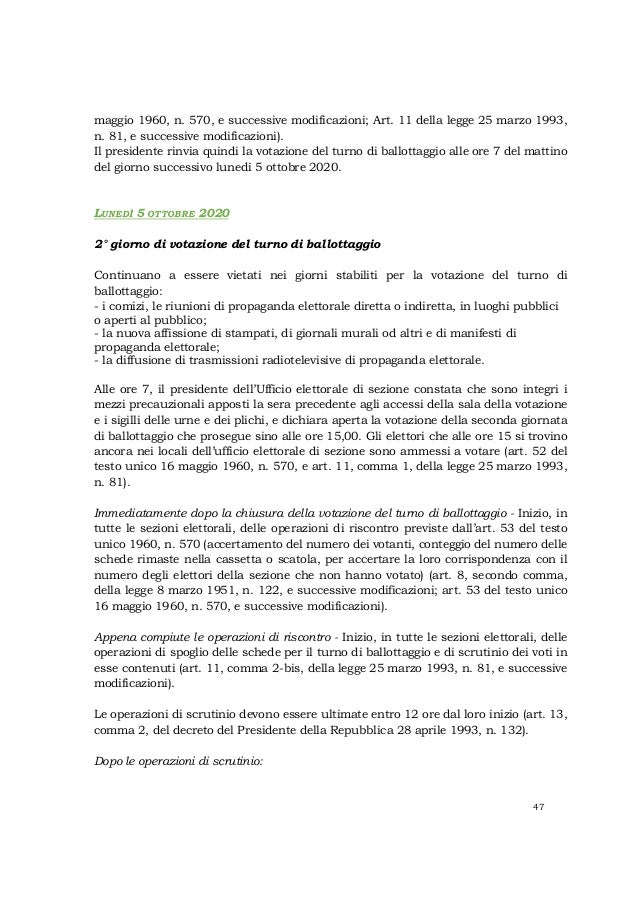 maggio 1960, n. 570, e successive modificazioni; Art. 11 della legge 25 marzo 1993, n. 81, e successive modificazioni).
Il presidente rinvia quindi la votazione del turno di ballottaggio alle ore 7 del mattino del giorno successivo lunedì 5 ottobre 2020.

LUNEDÌ 5 OTTOBRE 2020

2° giorno di votazione del turno di ballottaggio

Continuano a essere vietati nei giorni stabiliti per la votazione del turno di ballottaggio:
- i comizi, le riunioni di propaganda elettorale diretta o indiretta, in luoghi pubblici o aperti al pubblico;
- la nuova affissione di stampati, di giornali murali od altri e di manifesti di propaganda elettorale;
- la diffusione di trasmissioni radiotelevisive di propaganda elettorale.

Alle ore 7, il presidente dell'Ufficio elettorale di sezione constata che sono integri i mezzi precauzionali apposti la sera precedente agli accessi della sala della votazione e i sigilli delle urne e dei plichi, e dichiara aperta la votazione della seconda giornata di ballottaggio che prosegue sino alle ore 15,00. Gli elettori che alle ore 15 si trovino ancora nei locali dell'ufficio elettorale di sezione sono ammessi a votare (art. 52 del testo unico 16 maggio 1960, n. 570, e art. 11, comma 1, della legge 25 marzo 1993, n. 81).

Immediatamente dopo la chiusura della votazione del turno di ballottaggio - Inizio, in tutte le sezioni elettorali, delle operazioni di riscontro previste dall'art. 53 del testo unico 1960, n. 570 (accertamento del numero dei votanti, conteggio del numero delle schede rimaste nella cassetta o scatola, per accertare la loro corrispondenza con il numero degli elettori della sezione che non hanno votato) (art. 8, secondo comma, della legge 8 marzo 1951, n. 122, e successive modificazioni; art. 53 del testo unico 16 maggio 1960, n. 570, e successive modificazioni).

Appena compiute le operazioni di riscontro - Inizio, in tutte le sezioni elettorali, delle operazioni di spoglio delle schede per il turno di ballottaggio e di scrutinio dei voti in esse contenuti (art. 11, comma 2-bis, della legge 25 marzo 1993, n. 81, e successive modificazioni).

Le operazioni di scrutinio devono essere ultimate entro 12 ore dal loro inizio (art. 13, comma 2, del decreto del Presidente della Repubblica 28 aprile 1993, n. 132).

Dopo le operazioni di scrutinio:

47